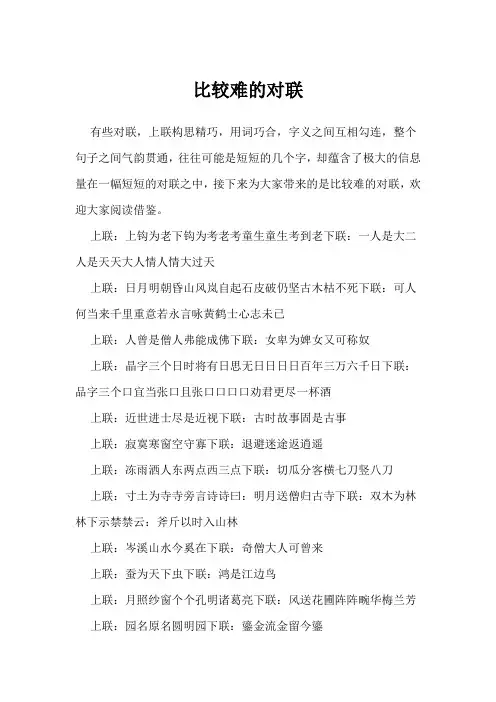 比较难的对联

有些对联，上联构思精巧，用词巧合，字义之间互相勾连，整个句子之间气韵贯通，往往可能是短短的几个字，却蕴含了极大的信息量在一幅短短的对联之中，接下来为大家带来的是比较难的对联，欢迎大家阅读借鉴。

上联：上钩为老下钩为考老考童生童生考到老下联：一人是大二人是天天大人情人情大过天

上联：日月明朝昏山风岚自起石皮破仍坚古木枯不死下联：可人何当来千里重意若永言咏黄鹤士心志未已

上联：人曾是僧人弗能成佛下联：女卑为婢女又可称奴

上联：晶字三个日时将有日思无日日日日百年三万六千日下联：品字三个口宜当张口且张口口口口劝君更尽一杯酒

上联：近世进士尽是近视下联：古时故事固是古事

上联：寂寞寒窗空守寡下联：退避迷途返逍遥

上联：冻雨洒人东两点西三点下联：切瓜分客横七刀竖八刀

上联：寸土为寺寺旁言诗诗曰：明月送僧归古寺下联：双木为林林下示禁禁云：斧斤以时入山林

上联：岑溪山水今奚在下联：奇僧大人可曾来

上联：蚕为天下虫下联：鸿是江边鸟

上联：月照纱窗个个孔明诸葛亮下联：风送花圃阵阵畹华梅兰芳

上联：园名原名圆明园下联：鎏金流金留今鎏